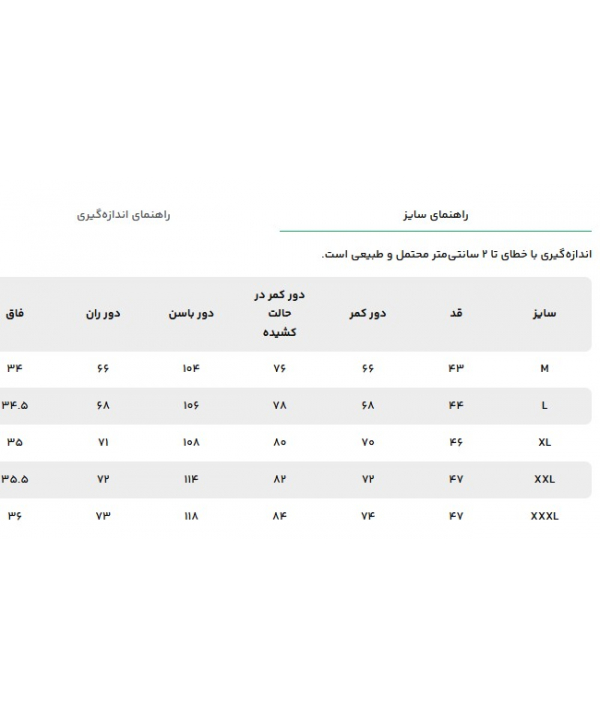 راهنمای سایز

راهنمای اندازه‌گیری

اندازه‌گیری با خطای تا ۲ سانتی‌متر محتمل و طبیعی است.

| سایز | قد | دور کمر | دور کمر در حالت کشیده | دور باسن | دور ران | فاق |
|---|---|---|---|---|---|---|
| M | ۴۳ | ۶۶ | ۷۶ | ۱۰۴ | ۶۶ | ۳۴ |
| L | ۴۴ | ۶۸ | ۷۸ | ۱۰۶ | ۶۸ | ۳۴.۵ |
| XL | ۴۶ | ۷۰ | ۸۰ | ۱۰۸ | ۷۱ | ۳۵ |
| XXL | ۴۷ | ۷۲ | ۸۲ | ۱۱۴ | ۷۲ | ۳۵.۵ |
| XXXL | ۴۷ | ۷۴ | ۸۴ | ۱۱۸ | ۷۳ | ۳۶ |